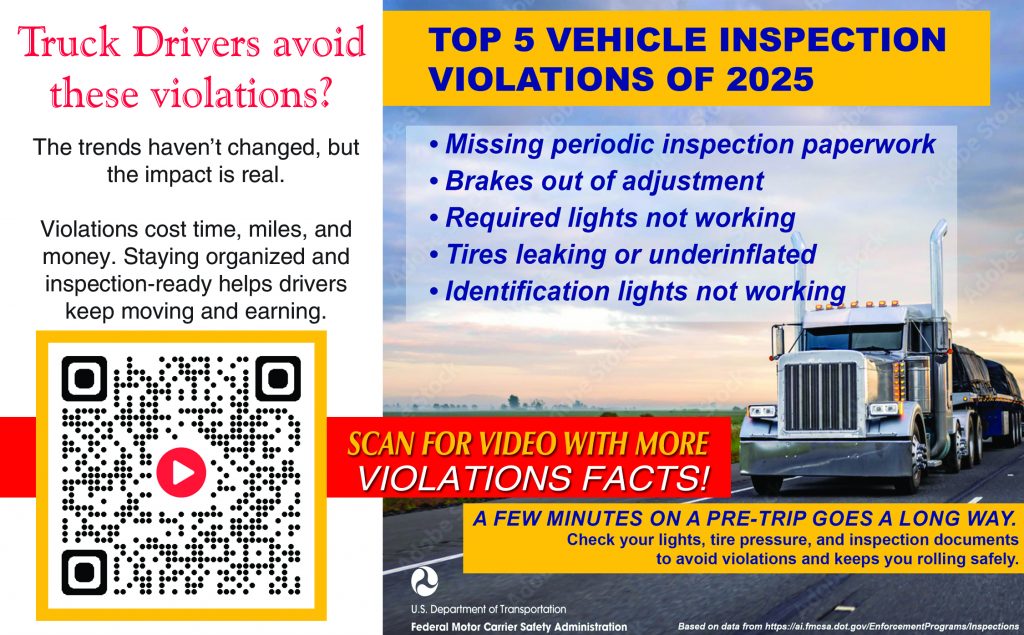 Truck Drivers avoid these violations?

The trends haven't changed, but the impact is real.

Violations cost time, miles, and money. Staying organized and inspection-ready helps drivers keep moving and earning.

TOP 5 VEHICLE INSPECTION VIOLATIONS OF 2025

• Missing periodic inspection paperwork
• Brakes out of adjustment
• Required lights not working
• Tires leaking or underinflated
• Identification lights not working

SCAN FOR VIDEO WITH MORE
VIOLATIONS FACTS!

A FEW MINUTES ON A PRE-TRIP GOES A LONG WAY.
Check your lights, tire pressure, and inspection documents to avoid violations and keeps you rolling safely.

U.S. Department of Transportation
Federal Motor Carrier Safety Administration

Based on data from https://ai.fmcsa.dot.gov/EnforcementPrograms/Inspections

Adobe Stock